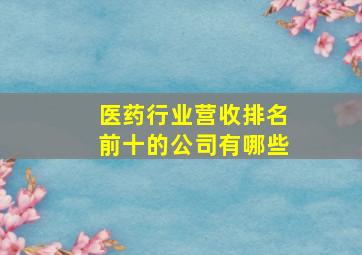 医药行业营收排名前十的公司有哪些